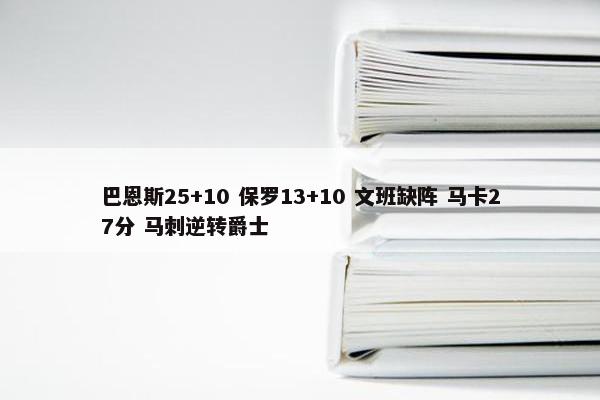 巴恩斯25+10 保罗13+10 文班缺阵 马卡27分 马刺逆转爵士